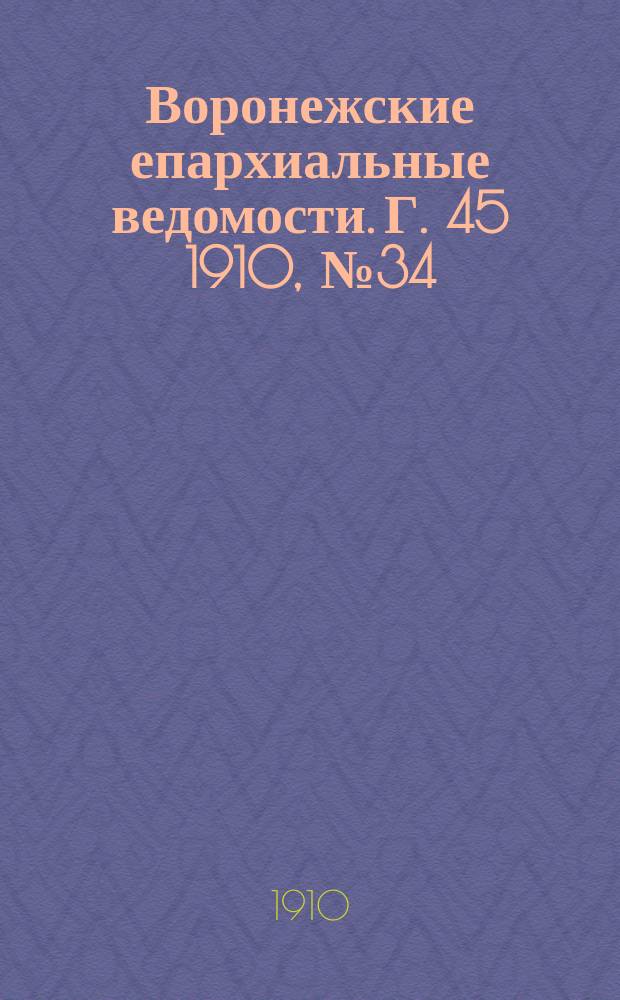 Воронежские епархиальные ведомости. Г. 45 1910, №34

1910